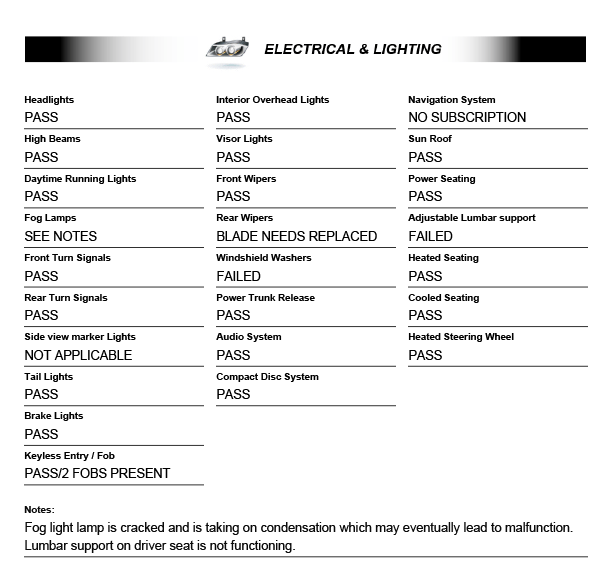 ELECTRICAL & LIGHTING

Headlights
PASS

High Beams
PASS

Daytime Running Lights
PASS

Fog Lamps
SEE NOTES

Front Turn Signals
PASS

Rear Turn Signals
PASS

Side view marker Lights
NOT APPLICABLE

Tail Lights
PASS

Brake Lights
PASS

Keyless Entry / Fob
PASS/2 FOBS PRESENT

Interior Overhead Lights
PASS

Visor Lights
PASS

Front Wipers
PASS

Rear Wipers
BLADE NEEDS REPLACED

Windshield Washers
FAILED

Power Trunk Release
PASS

Audio System
PASS

Compact Disc System
PASS

Navigation System
NO SUBSCRIPTION

Sun Roof
PASS

Power Seating
PASS

Adjustable Lumbar support
FAILED

Heated Seating
PASS

Cooled Seating
PASS

Heated Steering Wheel
PASS

Notes:
Fog light lamp is cracked and is taking on condensation which may eventually lead to malfunction. Lumbar support on driver seat is not functioning.